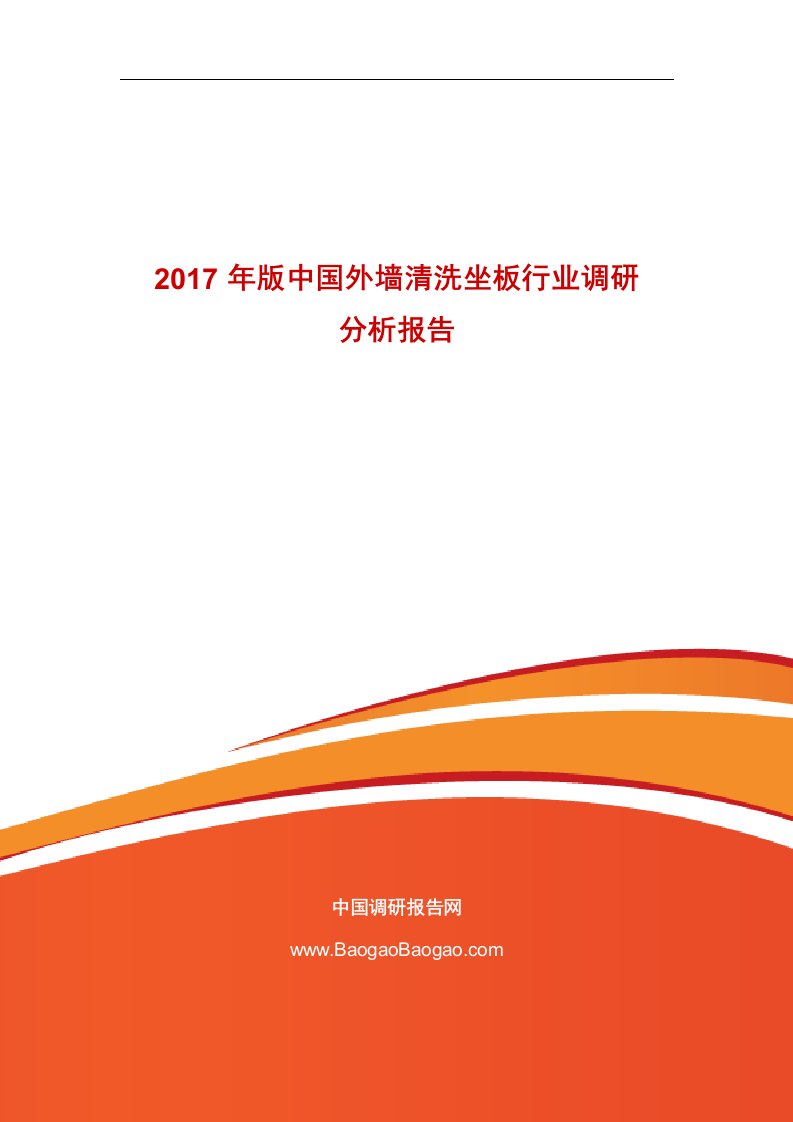 2017 年版中国外墙清洗坐板行业调研分析报告

中国调研报告网

www.BaogaoBaogao.com